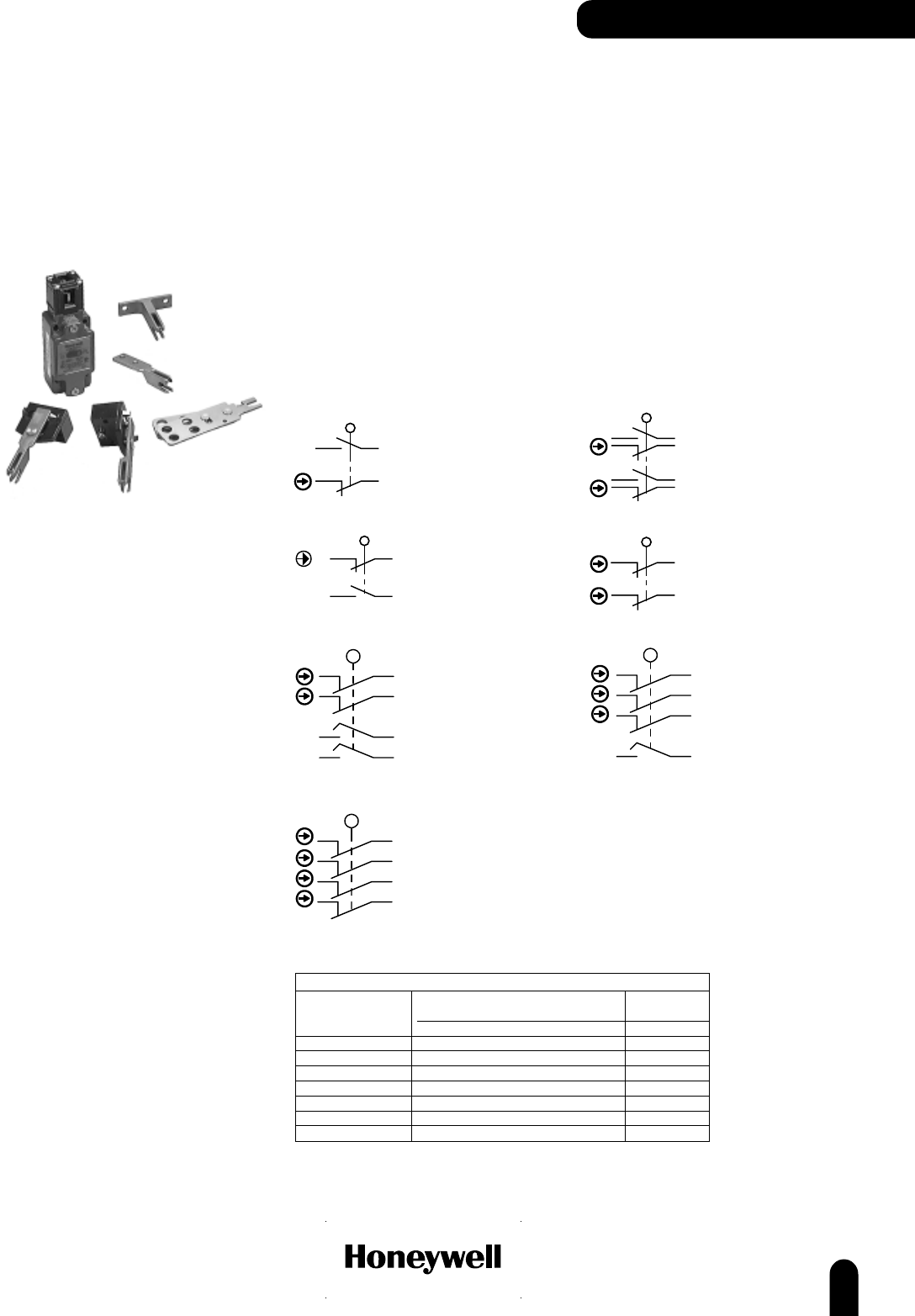 Honeywell